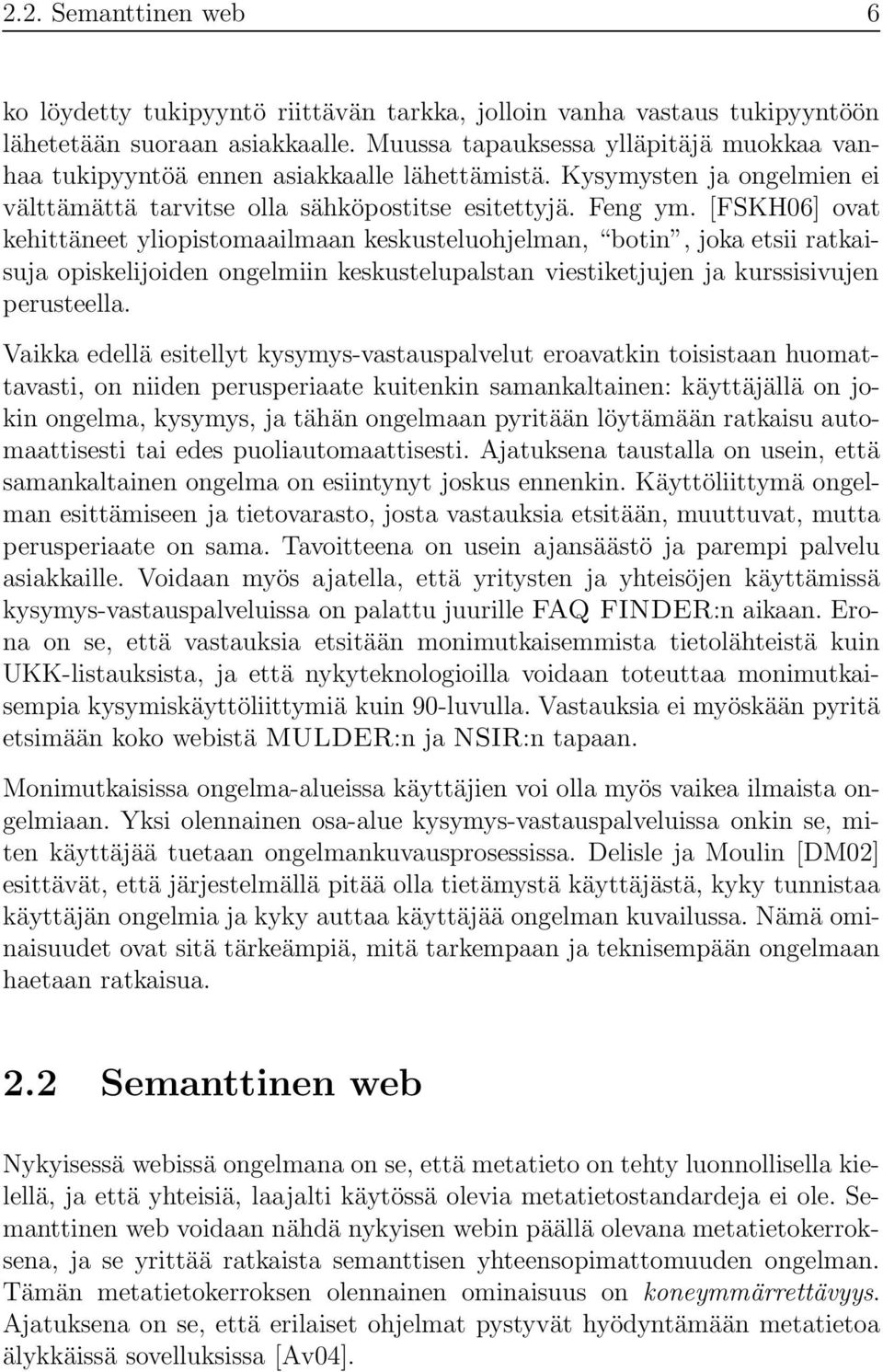 2.2. Semanttinen web 6

ko löydetty tukipyyntö riittävän tarkka, jolloin vanha vastaus tukipyyntöön lähetetään suoraan asiakkaalle. Muussa tapauksessa ylläpitäjä muokkaa vanhaa tukipyyntöä ennen asiakkaalle lähettämistä. Kysymysten ja ongelmien ei välttämättä tarvitse olla sähköpostitse esitettyjä. Feng ym. [FSKH06] ovat kehittäneet yliopistomaailmaan keskusteluohjelman, "botin", joka etsii ratkaisuja opiskelijoiden ongelmiin keskustelupalstan viestiketjujen ja kurssisivujen perusteella.

Vaikka edellä esitellyt kysymys-vastauspalvelut eroavatkin toisistaan huomattavasti, on niiden perusperiaate kuitenkin samankaltainen: käyttäjällä on jokin ongelma, kysymys, ja tähän ongelmaan pyritään löytämään ratkaisu automaattisesti tai edes puoliautomaattisesti. Ajatuksena taustalla on usein, että samankaltainen ongelma on esiintynyt joskus ennenkin. Käyttöliittymä ongelman esittämiseen ja tietovarasto, josta vastauksia etsitään, muuttuvat, mutta perusperiaate on sama. Tavoitteena on usein ajansäästö ja parempi palvelu asiakkaille. Voidaan myös ajatella, että yritysten ja yhteisöjen käyttämissä kysymys-vastauspalveluissa on palattu juurille FAQ FINDER:n aikaan. Erona on se, että vastauksia etsitään monimutkaisemmista tietolähteistä kuin UKK-listauksista, ja että nykyteknologioilla voidaan toteuttaa monimutkaisempia kysymiskäyttöliittymiä kuin 90-luvulla. Vastauksia ei myöskään pyritä etsimään koko webistä MULDER:n ja NSIR:n tapaan.

Monimutkaisissa ongelma-alueissa käyttäjien voi olla myös vaikea ilmaista ongelmiaan. Yksi olennainen osa-alue kysymys-vastauspalveluissa onkin se, miten käyttäjää tuetaan ongelmankuvausprosessissa. Delisle ja Moulin [DM02] esittävät, että järjestelmällä pitää olla tietämystä käyttäjästä, kyky tunnistaa käyttäjän ongelmia ja kyky auttaa käyttäjää ongelman kuvailussa. Nämä ominaisuudet ovat sitä tärkeämpiä, mitä tarkempaan ja teknisempään ongelmaan haetaan ratkaisua.

2.2 Semanttinen web

Nykyisessä webissä ongelmana on se, että metatieto on tehty luonnollisella kielellä, ja että yhteisiä, laajalti käytössä olevia metatietostandardeja ei ole. Semanttinen web voidaan nähdä nykyisen webin päällä olevana metatietokerroksena, ja se yrittää ratkaista semanttisen yhteensopimattomuuden ongelman. Tämän metatietokerroksen olennainen ominaisuus on koneymmärrettävyys. Ajatuksena on se, että erilaiset ohjelmat pystyvät hyödyntämään metatietoa älykkäissä sovelluksissa [Av04].